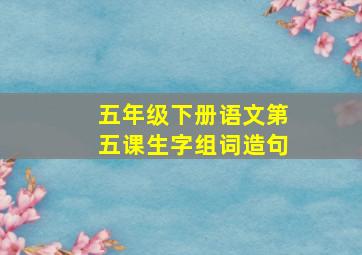 五年级下册语文第五课生字组词造句